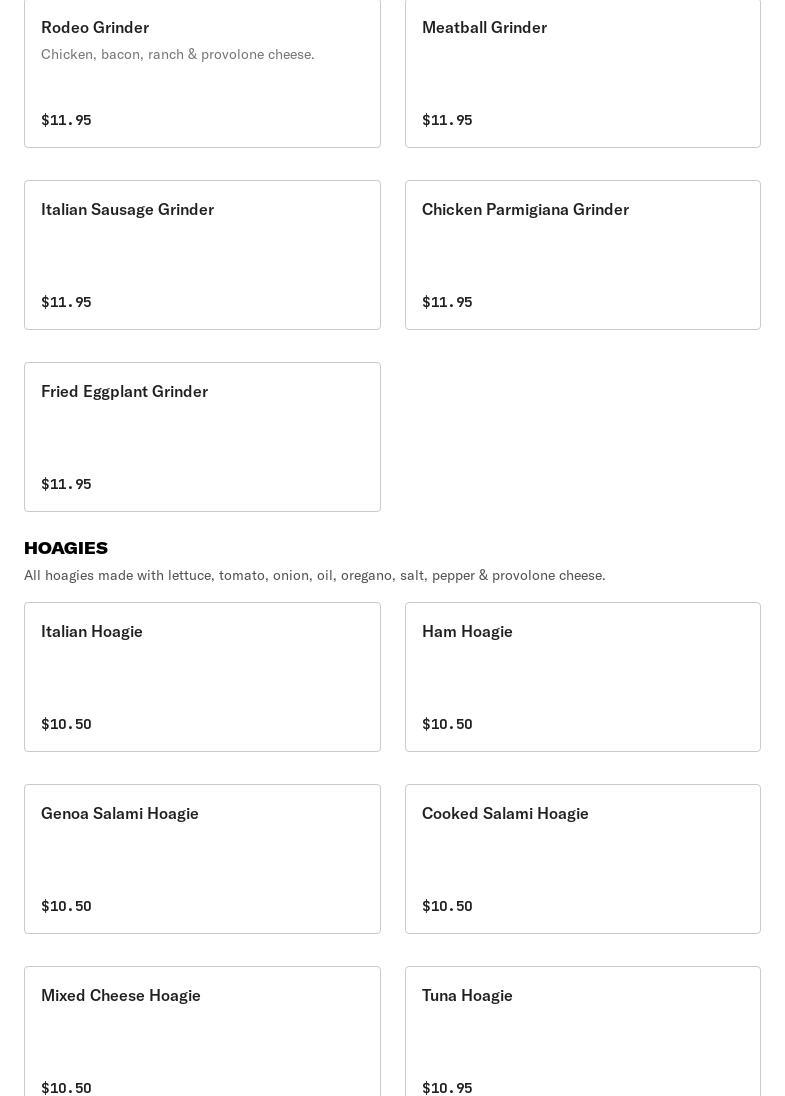 Rodeo Grinder
Chicken, bacon, ranch & provolone cheese.
$11.95

Meatball Grinder
$11.95

Italian Sausage Grinder
$11.95

Chicken Parmigiana Grinder
$11.95

Fried Eggplant Grinder
$11.95

HOAGIES
All hoagies made with lettuce, tomato, onion, oil, oregano, salt, pepper & provolone cheese.

Italian Hoagie
$10.50

Ham Hoagie
$10.50

Genoa Salami Hoagie
$10.50

Cooked Salami Hoagie
$10.50

Mixed Cheese Hoagie
$10.50

Tuna Hoagie
$10.95